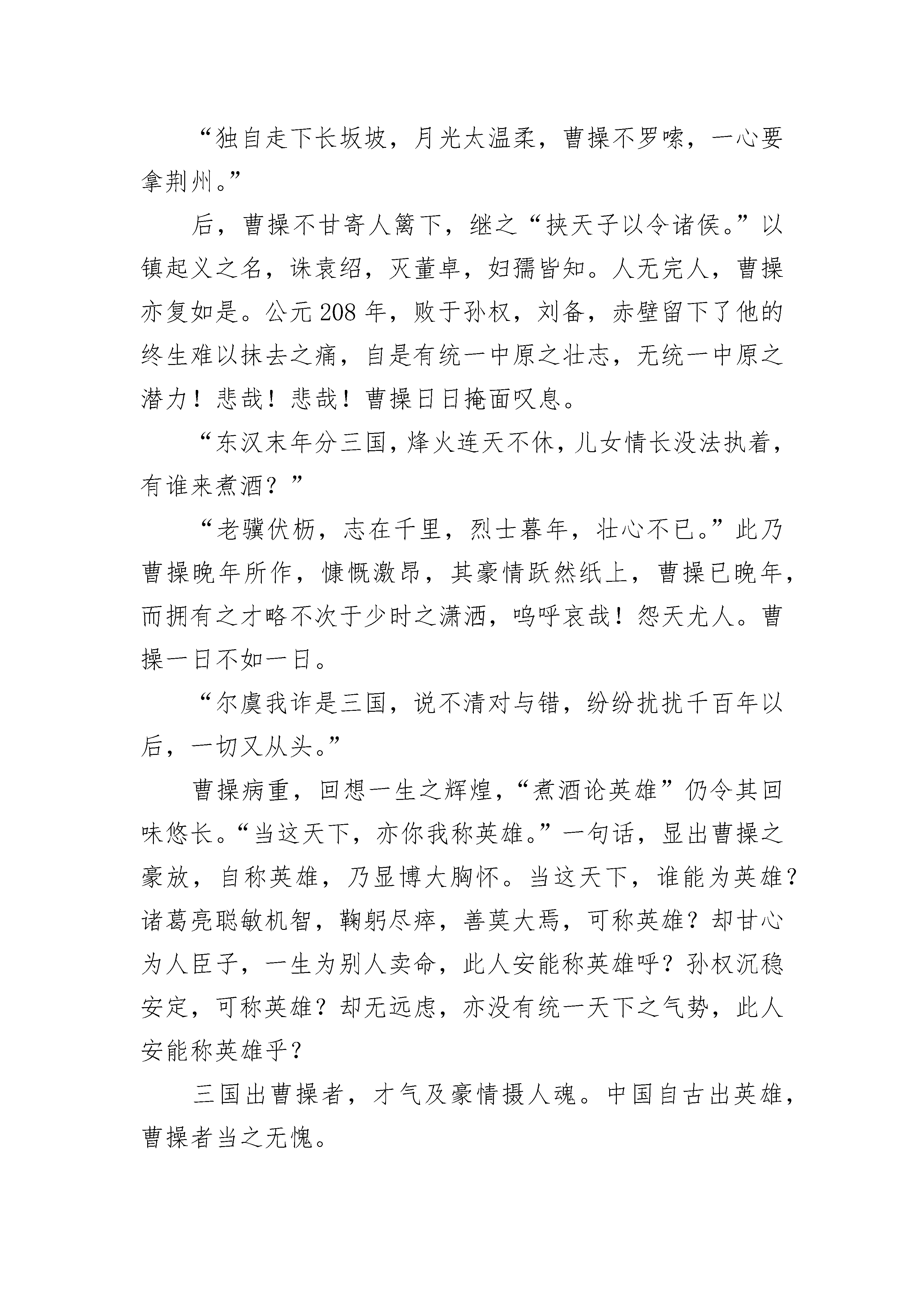 “独自走下长坂坡，月光太温柔，曹操不罗嗦，一心要拿荆州。”

后，曹操不甘寄人篱下，继之“挟天子以令诸侯。”以镇起义之名，诛袁绍，灭董卓，妇孺皆知。人无完人，曹操亦复如是。公元208年，败于孙权，刘备，赤壁留下了他的终生难以抹去之痛，自是有统一中原之壮志，无统一中原之潜力！悲哉！悲哉！曹操日日掩面叹息。

“东汉末年分三国，烽火连天不休，儿女情长没法执着，有谁来煮酒？”

“老骥伏枥，志在千里，烈士暮年，壮心不已。”此乃曹操晚年所作，慷慨激昂，其豪情跃然纸上，曹操已晚年，而拥有之才略不次于少时之潇洒，呜呼哀哉！怨天尤人。曹操一日不如一日。

“尔虞我诈是三国，说不清对与错，纷纷扰扰千百年以后，一切又从头。”

曹操病重，回想一生之辉煌，“煮酒论英雄”仍令其回味悠长。“当这天下，亦你我称英雄。”一句话，显出曹操之豪放，自称英雄，乃显博大胸怀。当这天下，谁能为英雄？诸葛亮聪敏机智，鞠躬尽瘁，善莫大焉，可称英雄？却甘心为人臣子，一生为别人卖命，此人安能称英雄呼？孙权沉稳安定，可称英雄？却无远虑，亦没有统一天下之气势，此人安能称英雄乎？

三国出曹操者，才气及豪情摄人魂。中国自古出英雄，曹操者当之无愧。